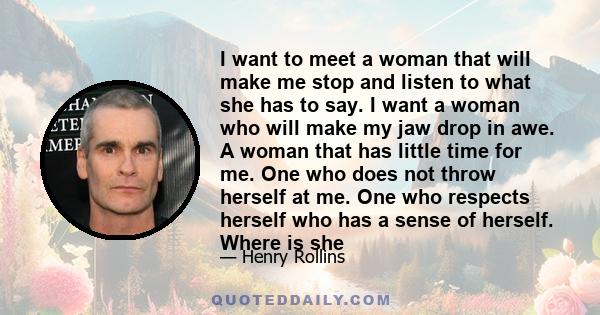 I want to meet a woman that will make me stop and listen to what she has to say. I want a woman who will make my jaw drop in awe. A woman that has little time for me. One who does not throw herself at me. One who respects herself who has a sense of herself. Where is she

— Henry Rollins

QUOTEDDAILY.COM